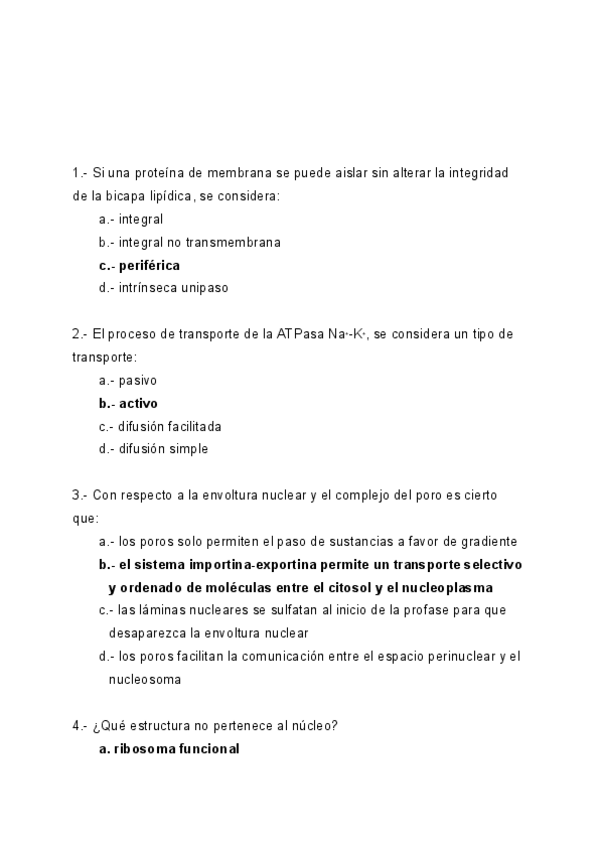 1.- Si una proteína de membrana se puede aislar sin alterar la integridad de la bicapa lipídica, se considera:

a.- integral

b.- integral no transmembrana

c.- periférica

d.- intrínseca unipaso

2.- El proceso de transporte de la ATPasa $Na^+$-$K^+$, se considera un tipo de transporte:

a.- pasivo

b.- activo

c.- difusión facilitada

d.- difusión simple

3.- Con respecto a la envoltura nuclear y el complejo del poro es cierto que:

a.- los poros solo permiten el paso de sustancias a favor de gradiente

b.- el sistema importina-exportina permite un transporte selectivo y ordenado de moléculas entre el citosol y el nucleoplasma

c.- las láminas nucleares se sulfatan al inicio de la profase para que desaparezca la envoltura nuclear

d.- los poros facilitan la comunicación entre el espacio perinuclear y el nucleosoma

4.- ¿Qué estructura no pertenece al núcleo?

a. ribosoma funcional